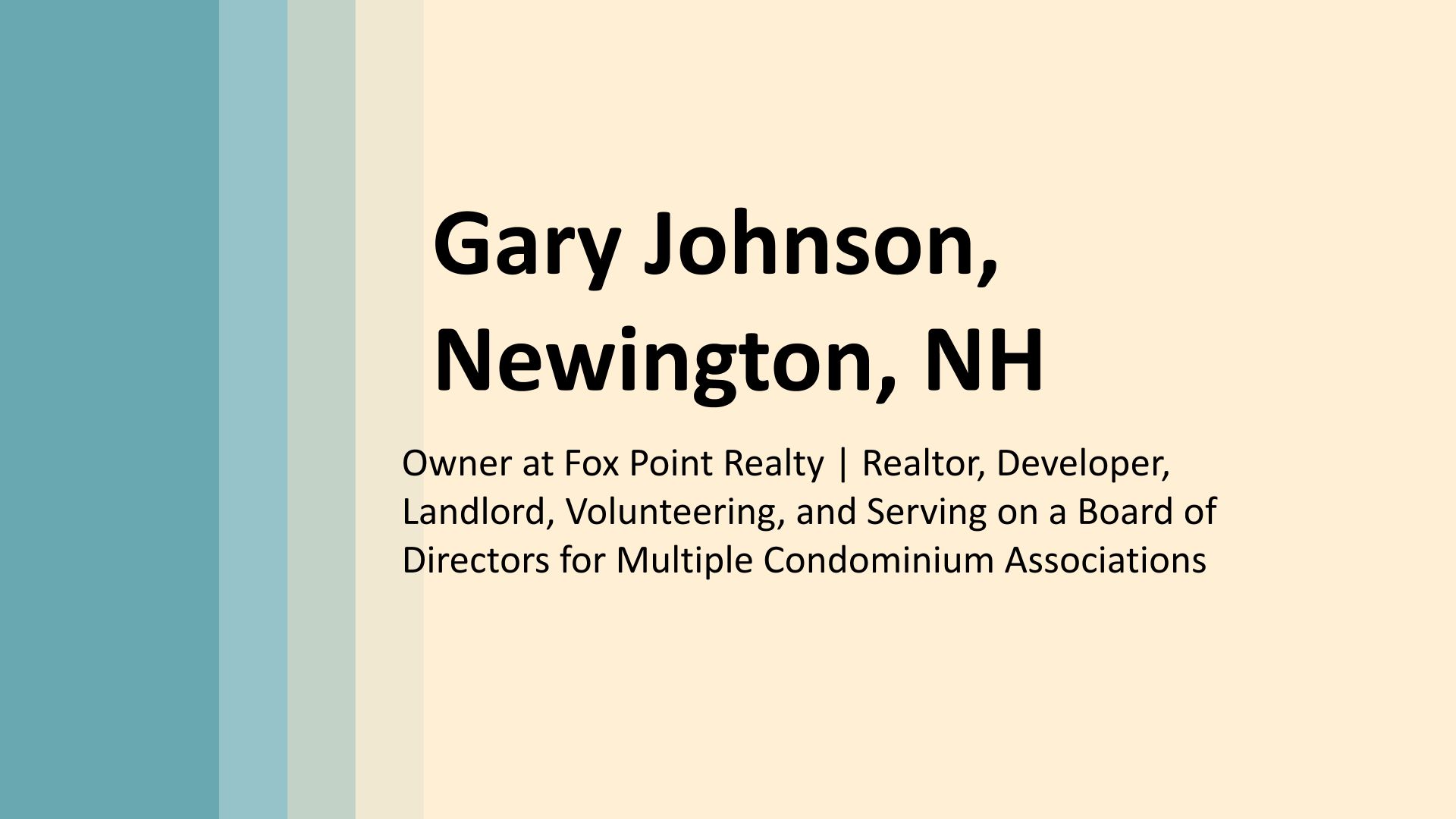 Gary Johnson, Newington, NH

Owner at Fox Point Realty | Realtor, Developer, Landlord, Volunteering, and Serving on a Board of Directors for Multiple Condominium Associations